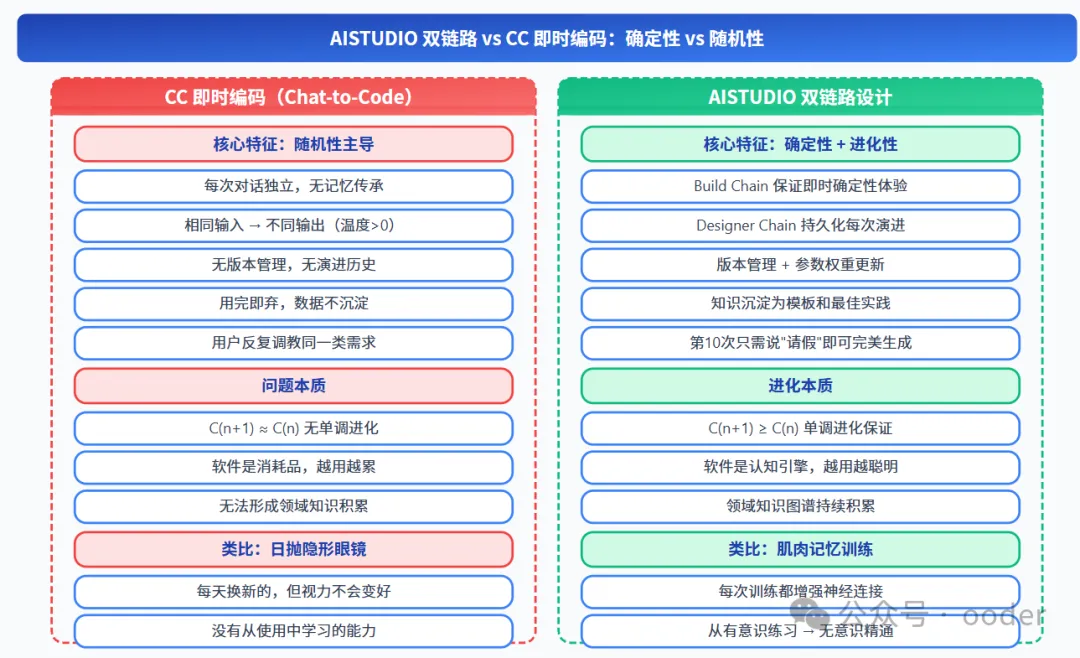 AISTUDIO 双链路 vs CC 即时编码：确定性 vs 随机性

CC 即时编码（Chat-to-Code）

核心特征：随机性主导

每次对话独立，无记忆传承

相同输入 → 不同输出（温度>0）

无版本管理，无演进历史

用完即弃，数据不沉淀

用户反复调教同一类需求

问题本质

C(n+1) ≈ C(n) 无单调进化

软件是消耗品，越用越累

无法形成领域知识积累

类比：日抛隐形眼镜

每天换新的，但视力不会变好

没有从使用中学习的能力

AISTUDIO 双链路设计

核心特征：确定性 + 进化性

Build Chain 保证即时确定性体验

Designer Chain 持久化每次演进

版本管理 + 参数权重更新

知识沉淀为模板和最佳实践

第10次只需说"请假"即可完美生成

进化本质

C(n+1) ≥ C(n) 单调进化保证

软件是认知引擎，越用越聪明

领域知识图谱持续积累

类比：肌肉记忆训练

每次训练都增强神经连接

从有意识练习 → 无意识精通

公众号 · ooder